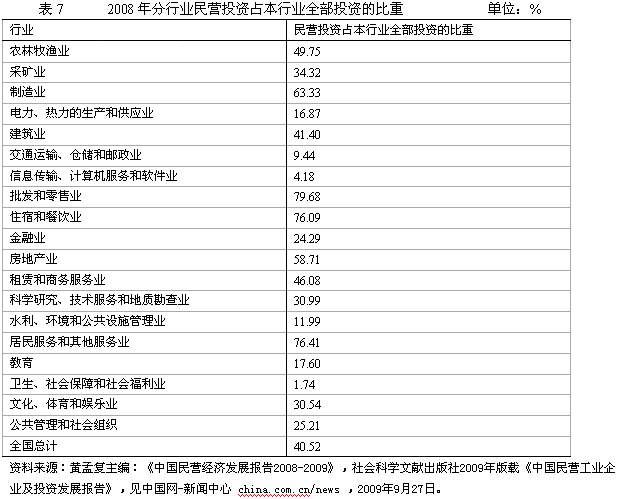 表 7　　2008 年分行业民营投资占本行业全部投资的比重　　单位：%

| 行业 | 民营投资占本行业全部投资的比重 |
|---|---|
| 农林牧渔业 | 49.75 |
| 采矿业 | 34.32 |
| 制造业 | 63.33 |
| 电力、热力的生产和供应业 | 16.87 |
| 建筑业 | 41.40 |
| 交通运输、仓储和邮政业 | 9.44 |
| 信息传输、计算机服务和软件业 | 4.18 |
| 批发和零售业 | 79.68 |
| 住宿和餐饮业 | 76.09 |
| 金融业 | 24.29 |
| 房地产业 | 58.71 |
| 租赁和商务服务业 | 46.08 |
| 科学研究、技术服务和地质勘查业 | 30.99 |
| 水利、环境和公共设施管理业 | 11.99 |
| 居民服务和其他服务业 | 76.41 |
| 教育 | 17.60 |
| 卫生、社会保障和社会福利业 | 1.74 |
| 文化、体育和娱乐业 | 30.54 |
| 公共管理和社会组织 | 25.21 |
| 全国总计 | 40.52 |

资料来源：黄孟复主编：《中国民营经济发展报告2008-2009》，社会科学文献出版社2009年版载《中国民营工业企业及投资发展报告》，见中国网-新闻中心 china.com.cn/news ，2009年9月27日。